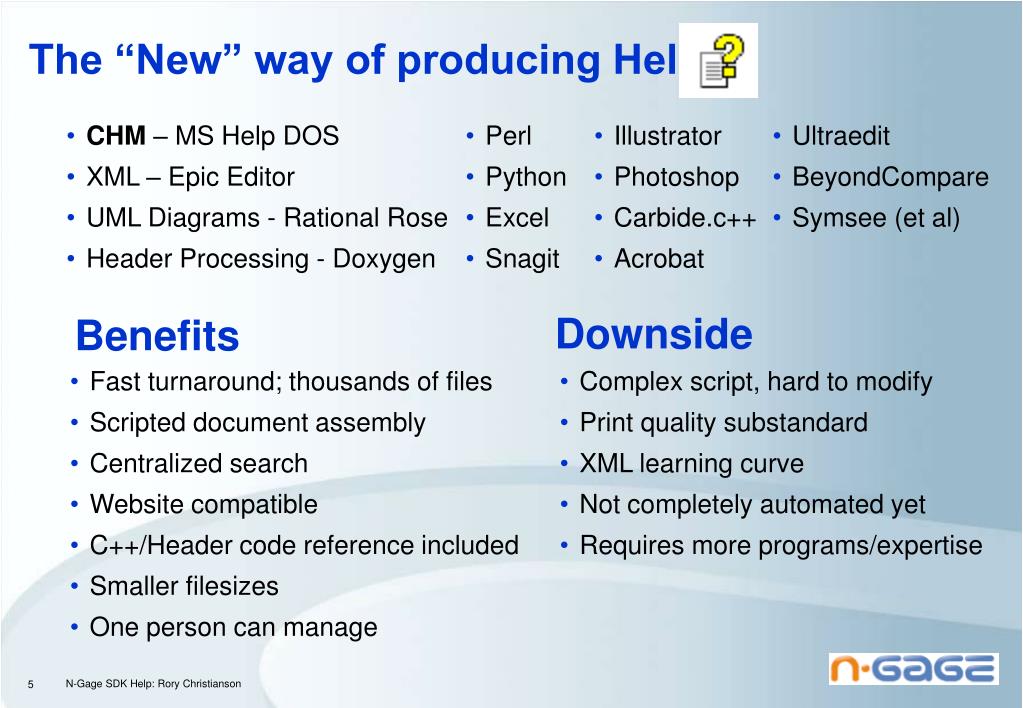 The “New” way of producing Hel

• CHM – MS Help DOS
• XML – Epic Editor
• UML Diagrams - Rational Rose
• Header Processing - Doxygen

• Perl
• Python
• Excel
• Snagit

• Illustrator
• Photoshop
• Carbide.c++
• Acrobat

• Ultraedit
• BeyondCompare
• Symsee (et al)

Benefits
• Fast turnaround; thousands of files
• Scripted document assembly
• Centralized search
• Website compatible
• C++/Header code reference included
• Smaller filesizes
• One person can manage

Downside
• Complex script, hard to modify
• Print quality substandard
• XML learning curve
• Not completely automated yet
• Requires more programs/expertise

5 N-Gage SDK Help: Rory Christianson

N-GAGE